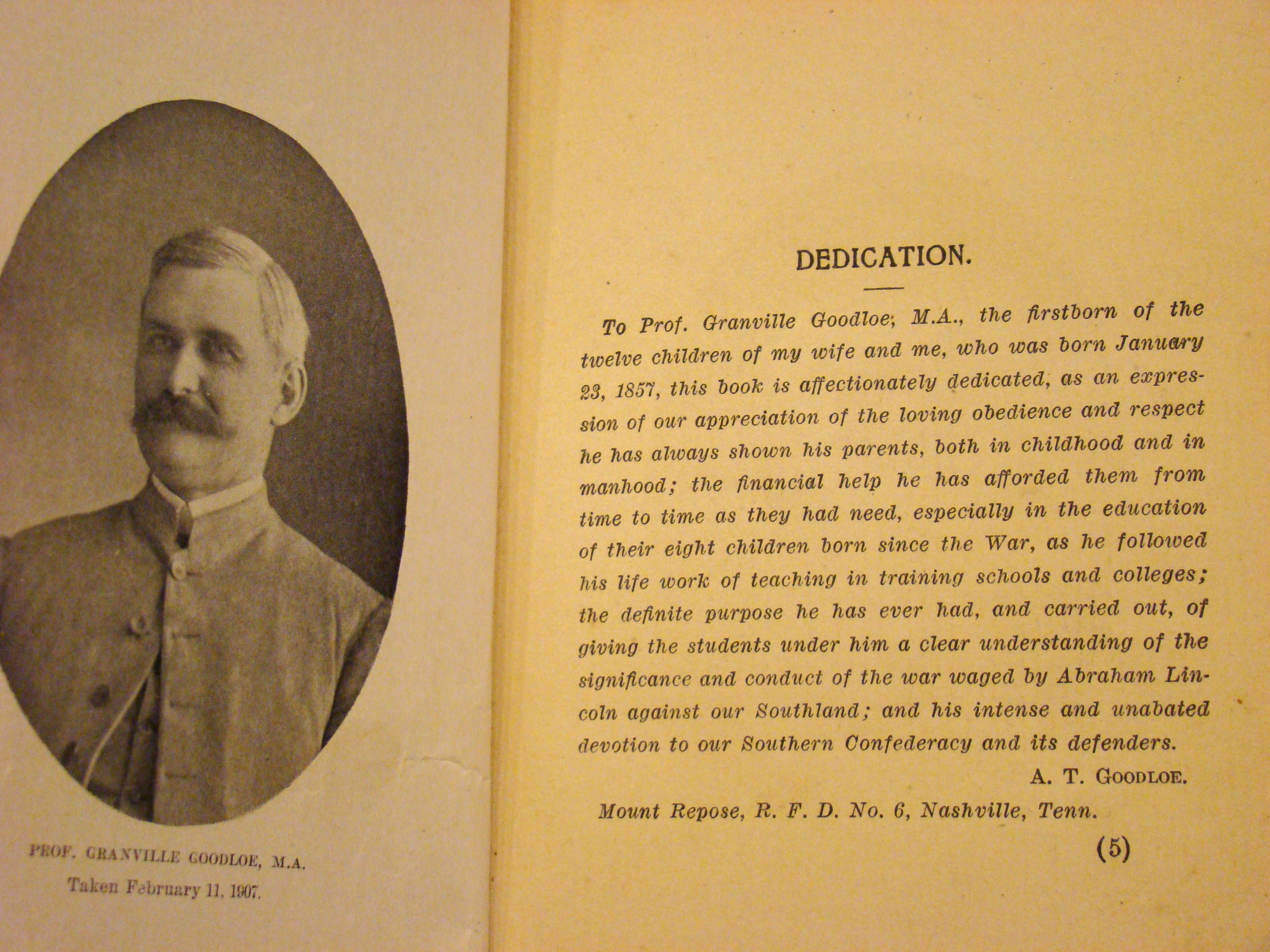 PROF. GRANVILLE GOODLOE, M.A.
Taken February 11, 1907.

DEDICATION.

To Prof. Granville Goodloe, M.A., the firstborn of the twelve children of my wife and me, who was born January 23, 1857, this book is affectionately dedicated, as an expression of our appreciation of the loving obedience and respect he has always shown his parents, both in childhood and in manhood; the financial help he has afforded them from time to time as they had need, especially in the education of their eight children born since the War, as he followed his life work of teaching in training schools and colleges; the definite purpose he has ever had, and carried out, of giving the students under him a clear understanding of the significance and conduct of the war waged by Abraham Lincoln against our Southland; and his intense and unabated devotion to our Southern Confederacy and its defenders.

A. T. GOODLOE.

Mount Repose, R. F. D. No. 6, Nashville, Tenn.

(5)